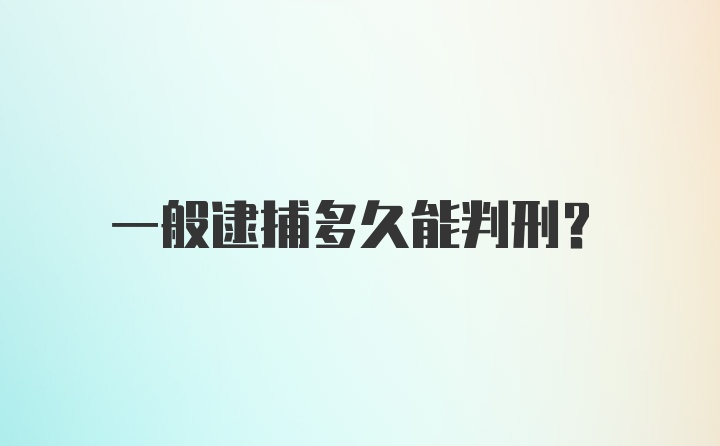 一般逮捕多久能判刑?